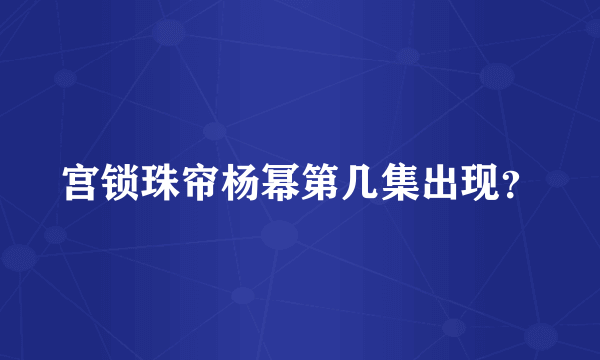 宫锁珠帘杨幂第几集出现?